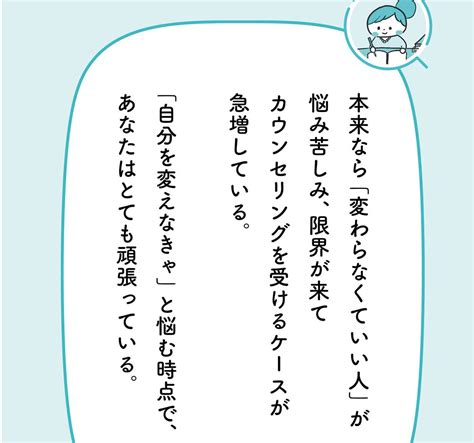 本来なら「変わらなくていい人」が悩み苦しみ、限界が来てカウンセリングを受けるケースが急増している。

「自分を変えなきゃ」と悩む時点で、あなたはとても頑張っている。